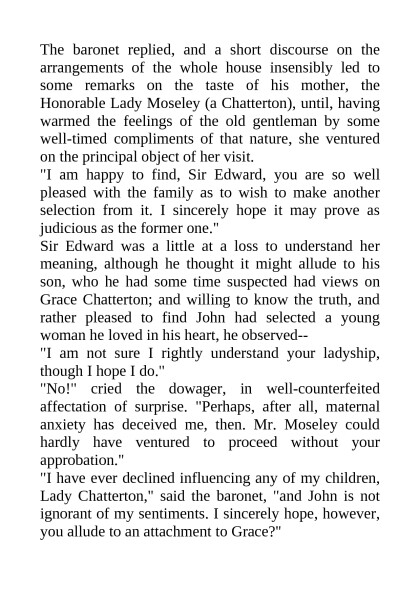 The baronet replied, and a short discourse on the arrangements of the whole house insensibly led to some remarks on the taste of his mother, the Honorable Lady Moseley (a Chatterton), until, having warmed the feelings of the old gentleman by some well-timed compliments of that nature, she ventured on the principal object of her visit.
"I am happy to find, Sir Edward, you are so well pleased with the family as to wish to make another selection from it. I sincerely hope it may prove as judicious as the former one."
Sir Edward was a little at a loss to understand her meaning, although he thought it might allude to his son, who he had some time suspected had views on Grace Chatterton; and willing to know the truth, and rather pleased to find John had selected a young woman he loved in his heart, he observed--
"I am not sure I rightly understand your ladyship, though I hope I do."
"No!" cried the dowager, in well-counterfeited affectation of surprise. "Perhaps, after all, maternal anxiety has deceived me, then. Mr. Moseley could hardly have ventured to proceed without your approbation."
"I have ever declined influencing any of my children, Lady Chatterton," said the baronet, "and John is not ignorant of my sentiments. I sincerely hope, however, you allude to an attachment to Grace?"